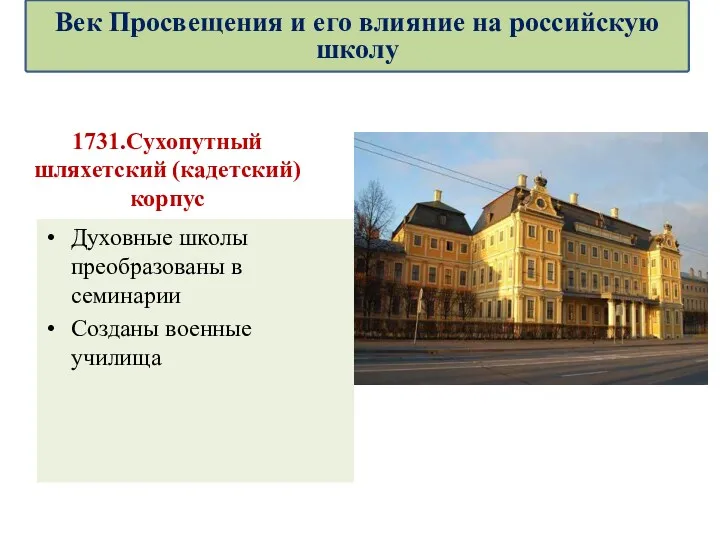 Век Просвещения и его влияние на российскую школу

1731.Сухопутный шляхетский (кадетский) корпус

• Духовные школы преобразованы в семинарии
• Созданы военные училища